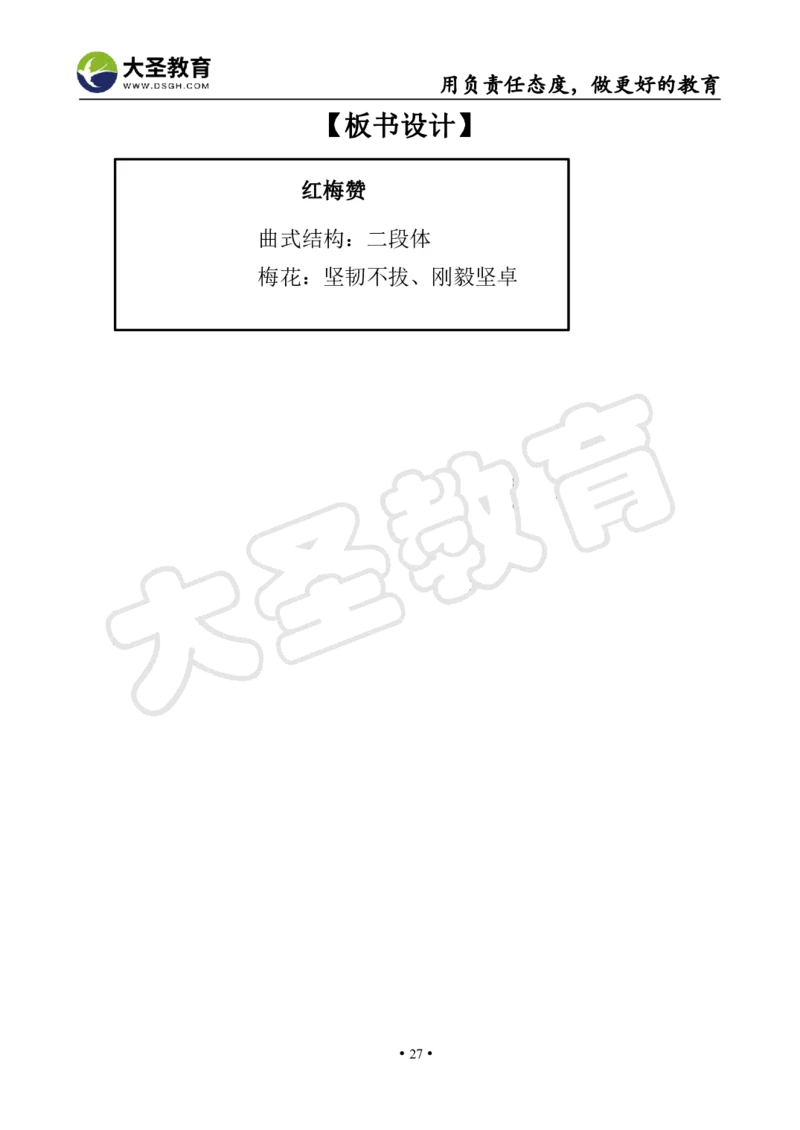 大圣教育
WWW.DSGH.COM

用负责任态度，做更好的教育

【板书设计】

红梅赞

曲式结构：二段体

梅花：坚韧不拔、刚毅坚卓

大圣教育

• 27 •